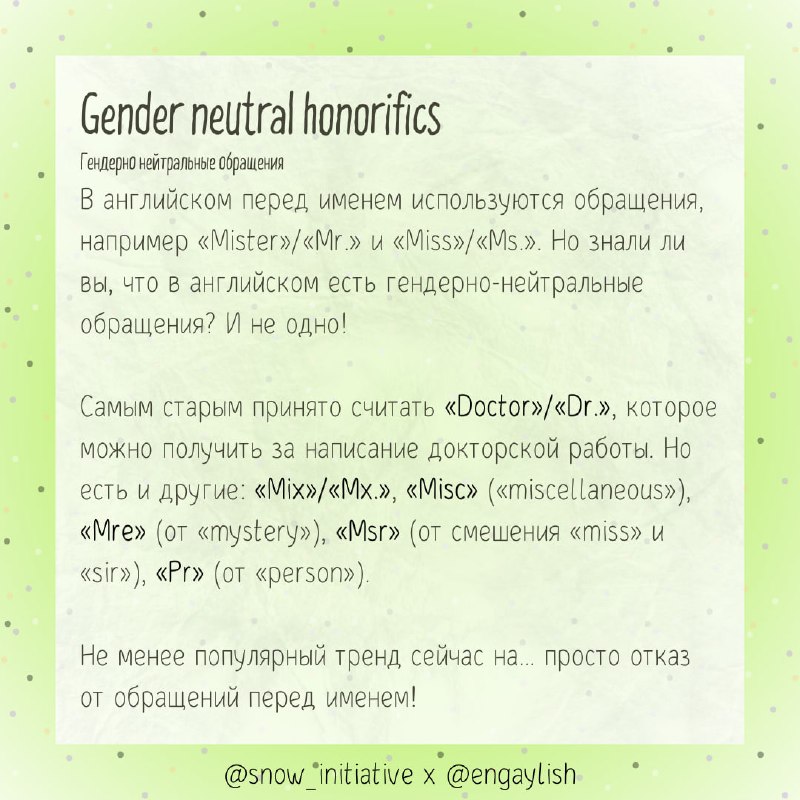 Gender neutral honorifics

Гендерно нейтральные обращения

В английском перед именем используются обращения, например «Mister»/«Mr.» и «Miss»/«Ms.». Но знали ли вы, что в английском есть гендерно-нейтральные обращения? И не одно!

Самым старым принято считать «Doctor»/«Dr.», которое можно получить за написание докторской работы. Но есть и другие: «Mix»/«Mx.», «Misc» («miscellaneous»), «Mre» (от «mystery»), «Msr» (от смешения «miss» и «sir»), «Pr» (от «person»).

Не менее популярный тренд сейчас на... просто отказ от обращений перед именем!

@snow_initiative x @engaylish